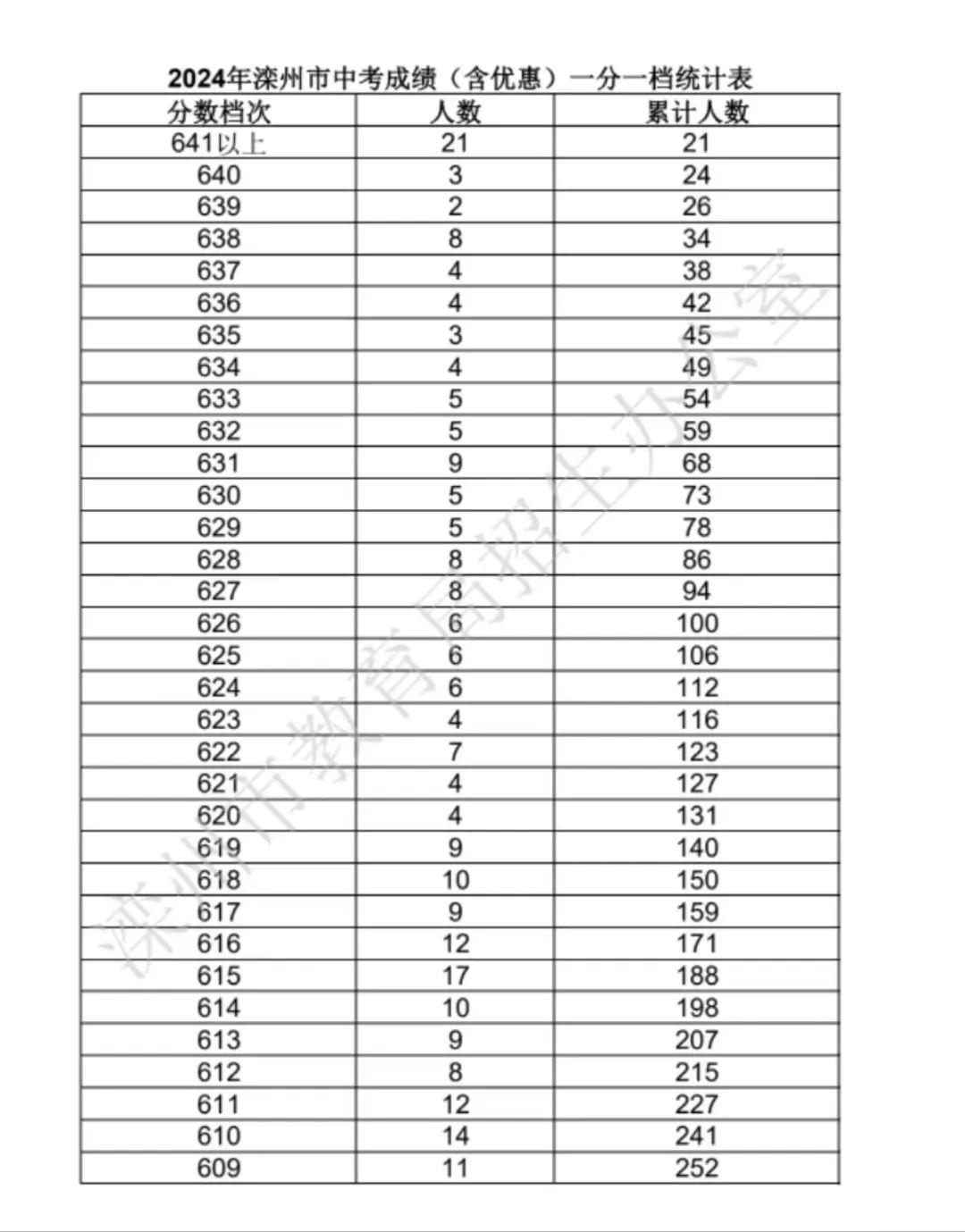 2024年滦州市中考成绩（含优惠）一分一档统计表

| 分数档次 | 人数 | 累计人数 |
|---|---|---|
| 641以上 | 21 | 21 |
| 640 | 3 | 24 |
| 639 | 2 | 26 |
| 638 | 8 | 34 |
| 637 | 4 | 38 |
| 636 | 4 | 42 |
| 635 | 3 | 45 |
| 634 | 4 | 49 |
| 633 | 5 | 54 |
| 632 | 5 | 59 |
| 631 | 9 | 68 |
| 630 | 5 | 73 |
| 629 | 5 | 78 |
| 628 | 8 | 86 |
| 627 | 8 | 94 |
| 626 | 6 | 100 |
| 625 | 6 | 106 |
| 624 | 6 | 112 |
| 623 | 4 | 116 |
| 622 | 7 | 123 |
| 621 | 4 | 127 |
| 620 | 4 | 131 |
| 619 | 9 | 140 |
| 618 | 10 | 150 |
| 617 | 9 | 159 |
| 616 | 12 | 171 |
| 615 | 17 | 188 |
| 614 | 10 | 198 |
| 613 | 9 | 207 |
| 612 | 8 | 215 |
| 611 | 12 | 227 |
| 610 | 14 | 241 |
| 609 | 11 | 252 |

滦州市教育局招生办公室